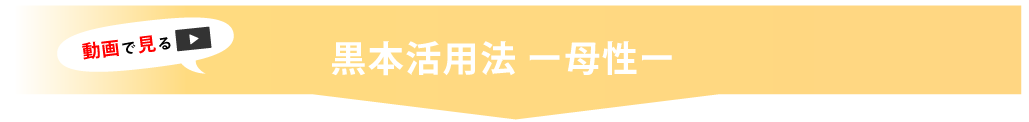 動画で見る

黒本活用法 ー母性ー